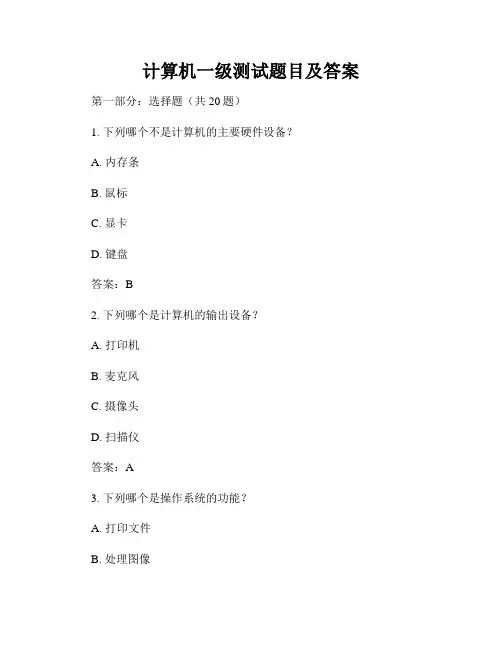 计算机一级测试题目及答案

第一部分：选择题（共 20 题）

1. 下列哪个不是计算机的主要硬件设备？

A. 内存条

B. 鼠标

C. 显卡

D. 键盘

答案：B

2. 下列哪个是计算机的输出设备？

A. 打印机

B. 麦克风

C. 摄像头

D. 扫描仪

答案：A

3. 下列哪个是操作系统的功能？

A. 打印文件

B. 处理图像